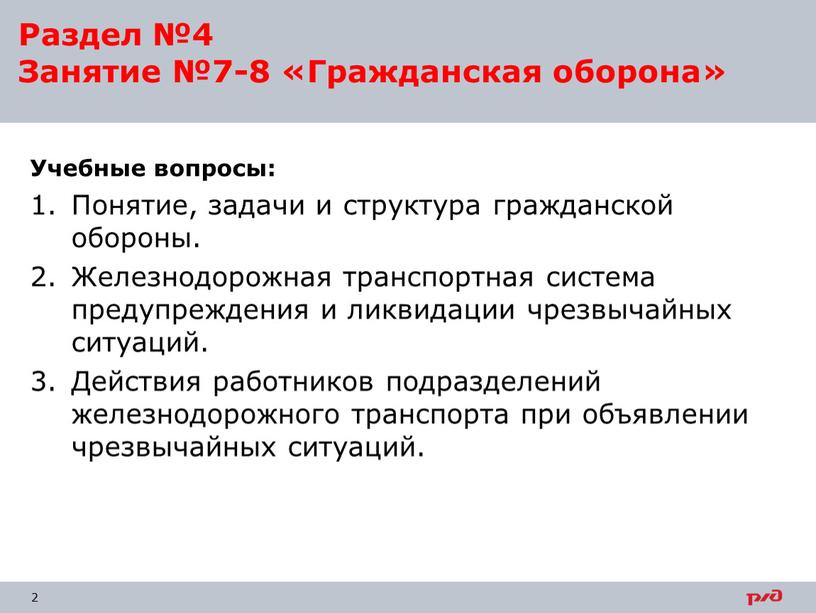 Раздел №4
Занятие №7-8 «Гражданская оборона»

Учебные вопросы:

1. Понятие, задачи и структура гражданской обороны.
2. Железнодорожная транспортная система предупреждения и ликвидации чрезвычайных ситуаций.
3. Действия работников подразделений железнодорожного транспорта при объявлении чрезвычайных ситуаций.

2

РЖД